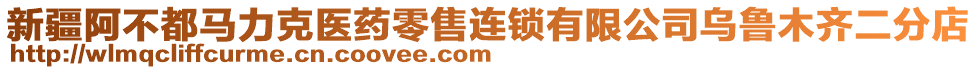 新疆阿不都马力克医药零售连锁有限公司乌鲁木齐二分店
http://wlmqcliffcurme.cn.coovee.com